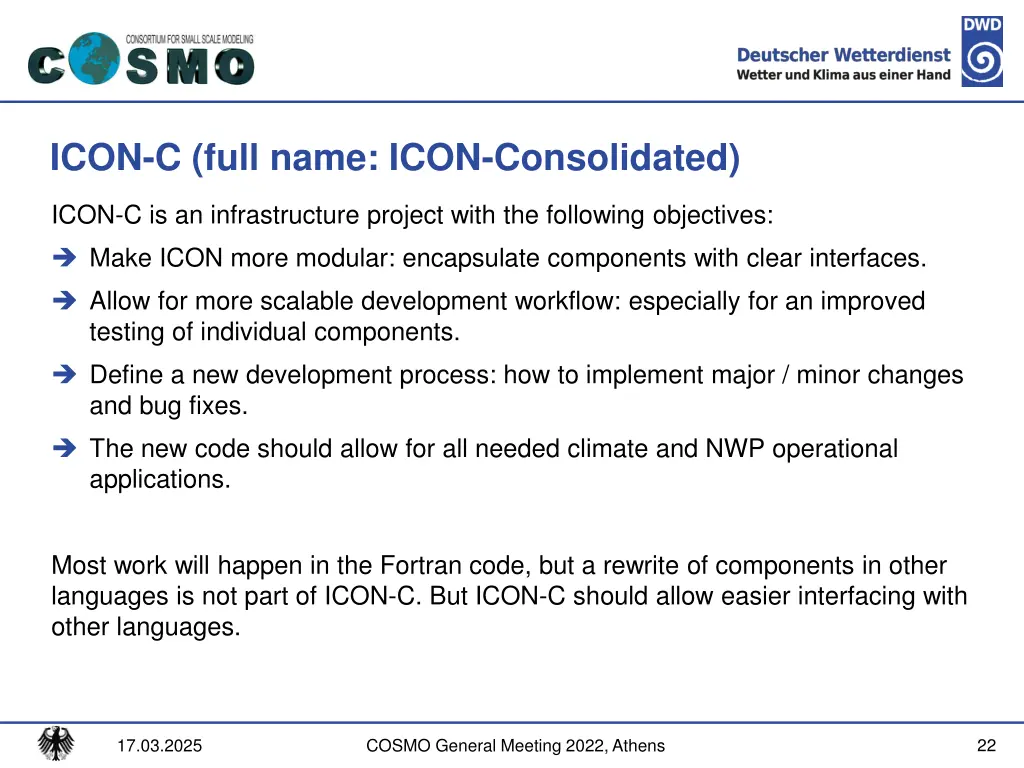 CONSORTIUM FOR SMALL SCALE MODELING
COSMO

DWD
Deutscher Wetterdienst
Wetter und Klima aus einer Hand

ICON-C (full name: ICON-Consolidated)

ICON-C is an infrastructure project with the following objectives:

➔ Make ICON more modular: encapsulate components with clear interfaces.

➔ Allow for more scalable development workflow: especially for an improved testing of individual components.

➔ Define a new development process: how to implement major / minor changes and bug fixes.

➔ The new code should allow for all needed climate and NWP operational applications.

Most work will happen in the Fortran code, but a rewrite of components in other languages is not part of ICON-C. But ICON-C should allow easier interfacing with other languages.

17.03.2025

COSMO General Meeting 2022, Athens

22